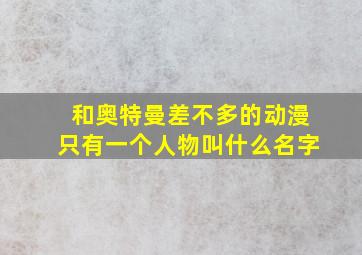 和奥特曼差不多的动漫
只有一个人物叫什么名字